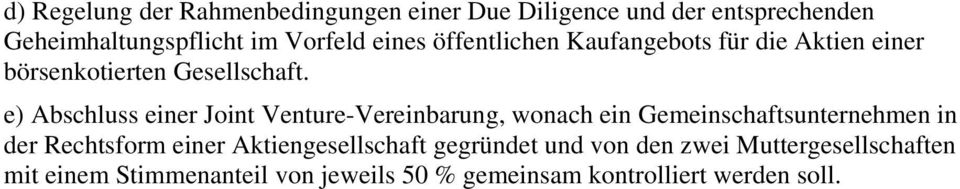 d) Regelung der Rahmenbedingungen einer Due Diligence und der entsprechenden Geheimhaltungspflicht im Vorfeld eines öffentlichen Kaufangebots für die Aktien einer börsenkotierten Gesellschaft.

e) Abschluss einer Joint Venture-Vereinbarung, wonach ein Gemeinschaftsunternehmen in der Rechtsform einer Aktiengesellschaft gegründet und von den zwei Muttergesellschaften mit einem Stimmenanteil von jeweils 50 % gemeinsam kontrolliert werden soll.